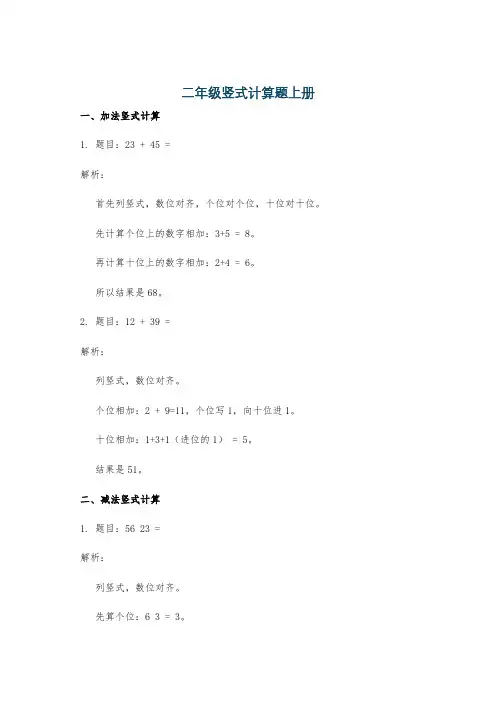 二年级竖式计算题上册

一、加法竖式计算

1. 题目：23 + 45 =

解析：

首先列竖式，数位对齐，个位对个位，十位对十位。

先计算个位上的数字相加：3+5 = 8。

再计算十位上的数字相加：2+4 = 6。

所以结果是 68。

2. 题目：12 + 39 =

解析：

列竖式，数位对齐。

个位相加：2 + 9=11，个位写 1，向十位进 1。

十位相加：1+3+1（进位的 1） = 5。

结果是 51。

二、减法竖式计算

1. 题目：56 23 =

解析：

列竖式，数位对齐。

先算个位：6 3 = 3。